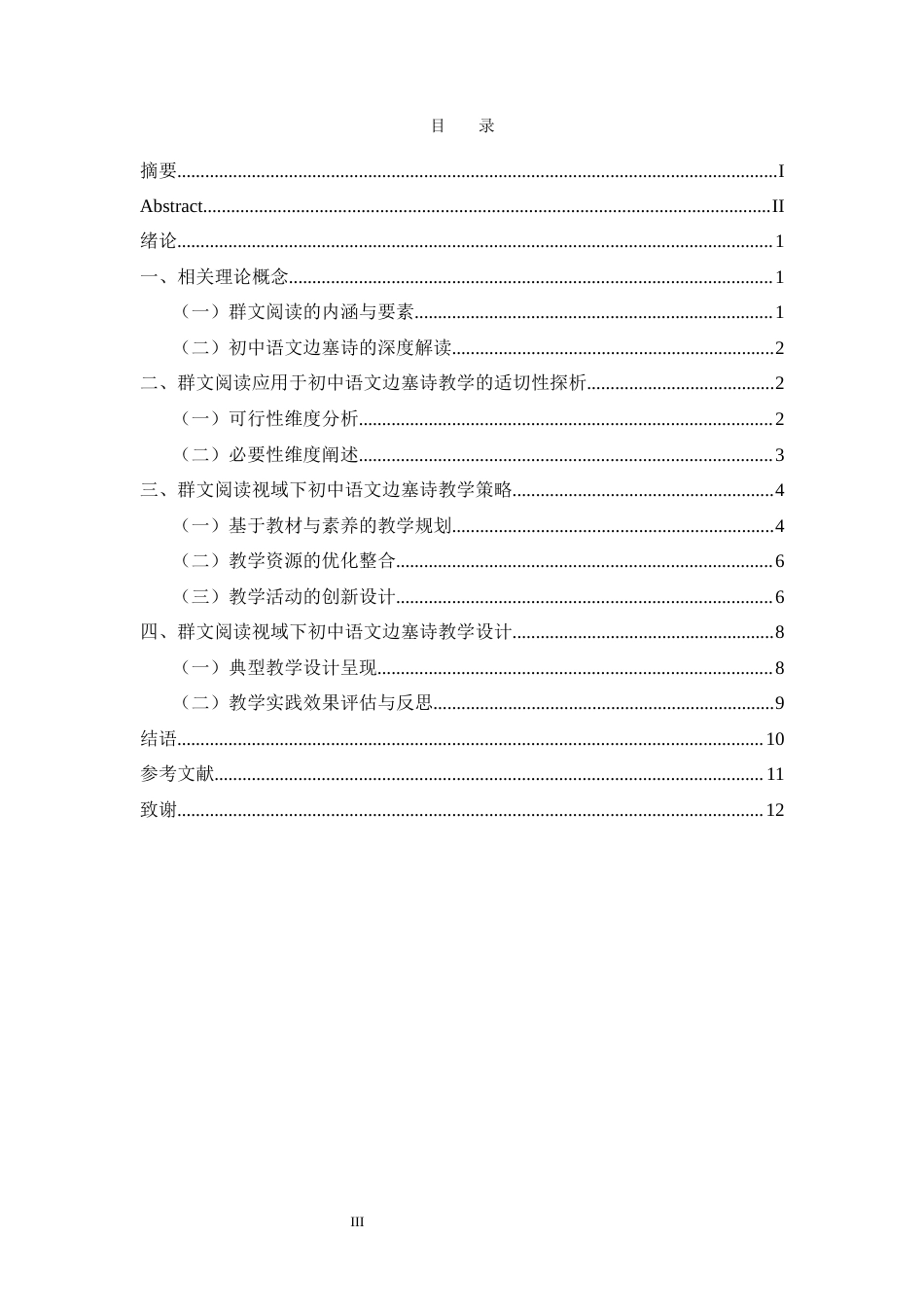 目 录

摘要 I
Abstract II
绪论 1
一、相关理论概念 1
（一）群文阅读的内涵与要素 1
（二）初中语文边塞诗的深度解读 2
二、群文阅读应用于初中语文边塞诗教学的适切性探析 2
（一）可行性维度分析 2
（二）必要性维度阐述 3
三、群文阅读视域下初中语文边塞诗教学策略 4
（一）基于教材与素养的教学规划 4
（二）教学资源的优化整合 6
（三）教学活动的创新设计 6
四、群文阅读视域下初中语文边塞诗教学设计 8
（一）典型教学设计呈现 8
（二）教学实践效果评估与反思 9
结语 10
参考文献 11
致谢 12

III